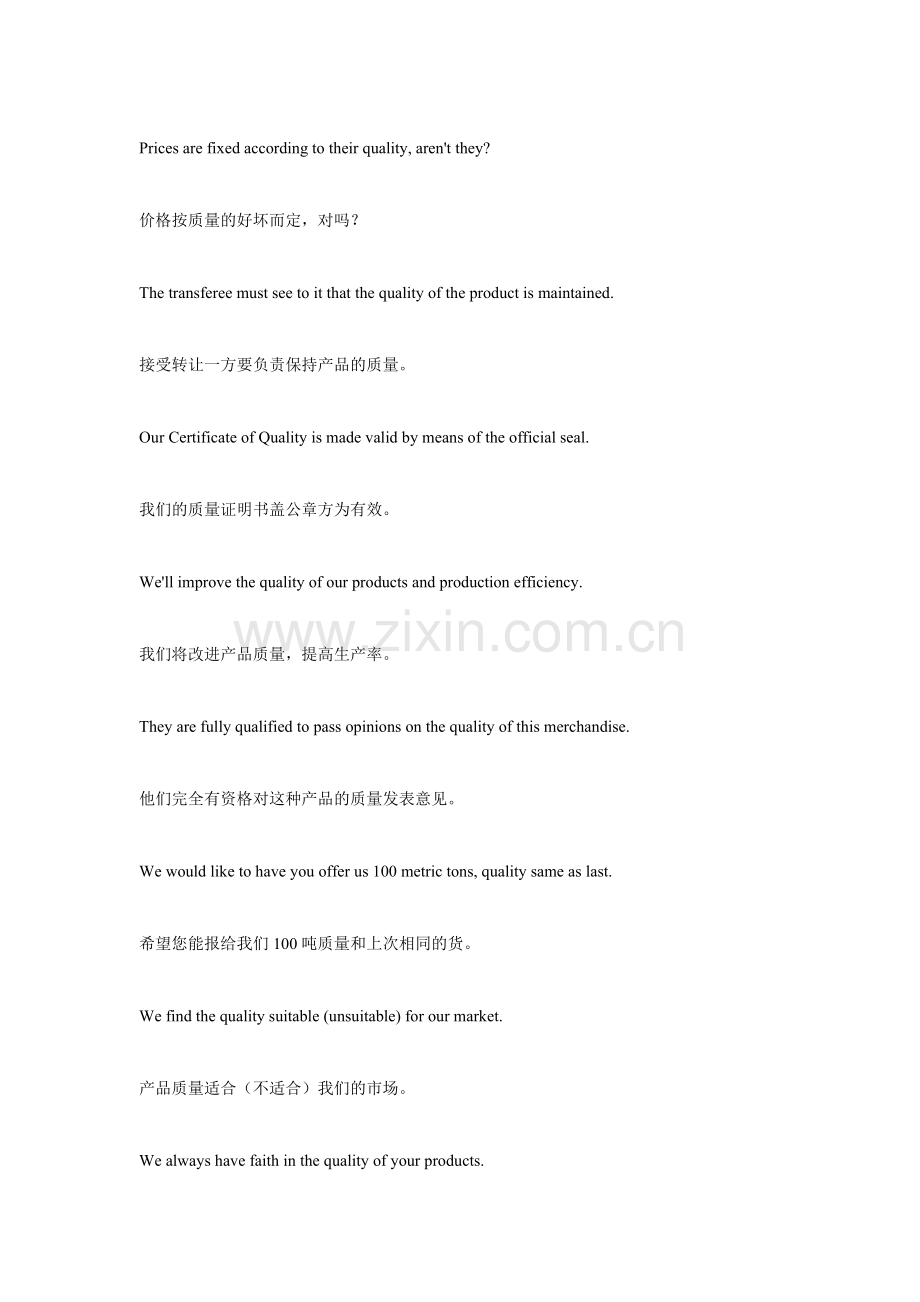 Prices are fixed according to their quality, aren't they?

价格按质量的好坏而定，对吗？

The transferee must see to it that the quality of the product is maintained.

接受转让一方要负责保持产品的质量。

Our Certificate of Quality is made valid by means of the official seal.

我们的质量证明书盖公章方为有效。

We'll improve the quality of our products and production efficiency.

www.zixin.com.cn

我们将改进产品质量，提高生产率。

They are fully qualified to pass opinions on the quality of this merchandise.

他们完全有资格对这种产品的质量发表意见。

We would like to have you offer us 100 metric tons, quality same as last.

希望您能报给我们 100 吨质量和上次相同的货。

We find the quality suitable (unsuitable) for our market.

产品质量适合（不适合）我们的市场。

We always have faith in the quality of your products.